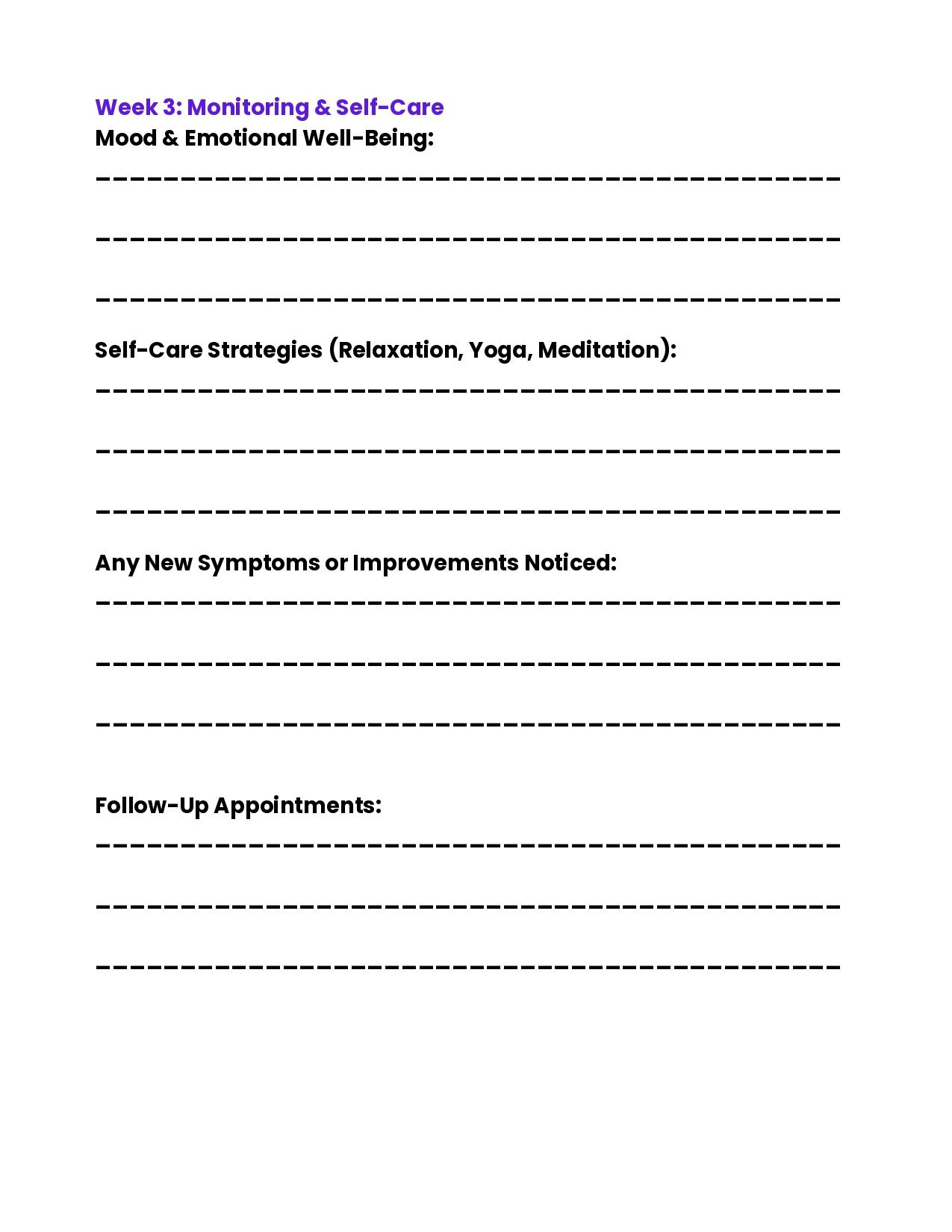 Week 3: Monitoring & Self-Care
Mood & Emotional Well-Being:

Self-Care Strategies (Relaxation, Yoga, Meditation):

Any New Symptoms or Improvements Noticed:

Follow-Up Appointments: